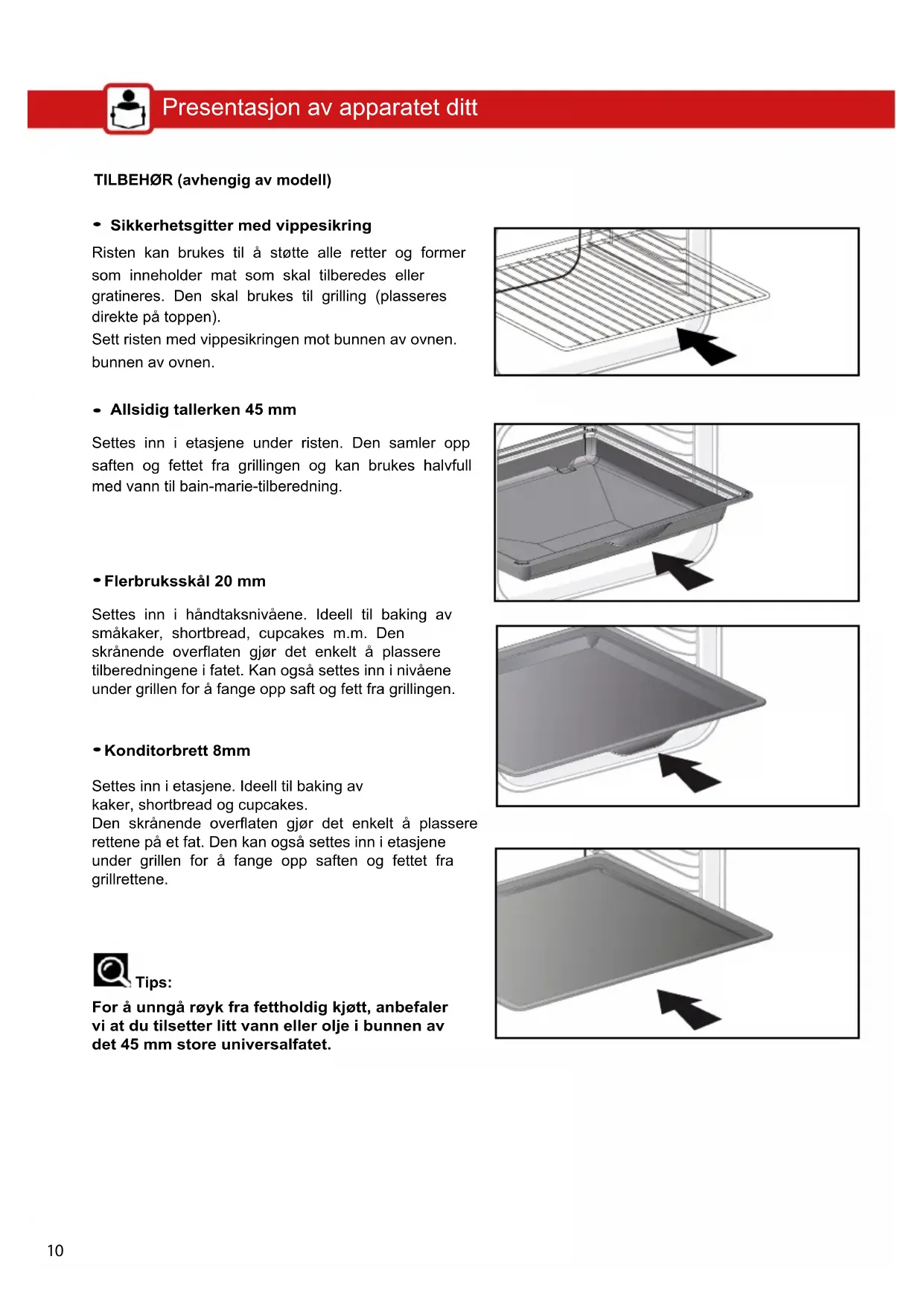 Presentasjon av apparatet ditt

TILBEHØR (avhengig av modell)

• Sikkerhetsgitter med vippesikring

Risten kan brukes til å støtte alle retter og former som inneholder mat som skal tilberedes eller gratineres. Den skal brukes til grilling (plasseres direkte på toppen).
Sett risten med vippesikringen mot bunnen av ovnen.
bunnen av ovnen.

• Allsidig tallerken 45 mm

Settes inn i etasjene under risten. Den samler opp saften og fettet fra grillingen og kan brukes halvfull med vann til bain-marie-tilberedning.

• Flerbruksskål 20 mm

Settes inn i håndtaksnivåene. Ideell til baking av småkaker, shortbread, cupcakes m.m. Den skrånende overflaten gjør det enkelt å plassere tilberedningene i fatet. Kan også settes inn i nivåene under grillen for å fange opp saft og fett fra grillingen.

• Konditorbrett 8mm

Settes inn i etasjene. Ideell til baking av kaker, shortbread og cupcakes.
Den skrånende overflaten gjør det enkelt å plassere rettene på et fat. Den kan også settes inn i etasjene under grillen for å fange opp saften og fettet fra grillrettene.

Tips:
For å unngå røyk fra fettholdig kjøtt, anbefaler vi at du tilsetter litt vann eller olje i bunnen av det 45 mm store universalfatet.

10